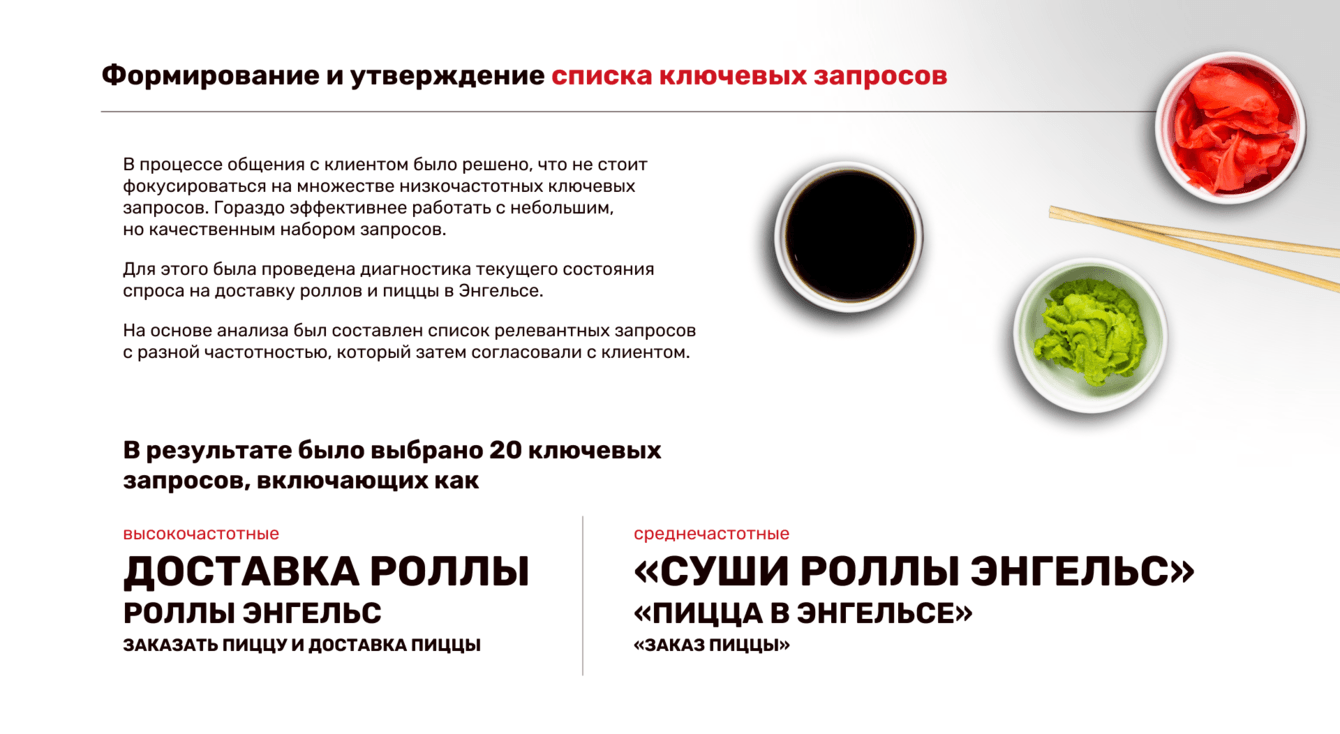 Формирование и утверждение списка ключевых запросов

В процессе общения с клиентом было решено, что не стоит фокусироваться на множестве низкочастотных ключевых запросов. Гораздо эффективнее работать с небольшим, но качественным набором запросов.

Для этого была проведена диагностика текущего состояния спроса на доставку роллов и пиццы в Энгельсе.

На основе анализа был составлен список релевантных запросов с разной частотностью, который затем согласовали с клиентом.

В результате было выбрано 20 ключевых запросов, включающих как

высокочастотные

ДОСТАВКА РОЛЛЫ

РОЛЛЫ ЭНГЕЛЬС

ЗАКАЗАТЬ ПИЦЦУ И ДОСТАВКА ПИЦЦЫ

среднечастотные

«СУШИ РОЛЛЫ ЭНГЕЛЬС»

«ПИЦЦА В ЭНГЕЛЬСЕ»

«ЗАКАЗ ПИЦЦЫ»